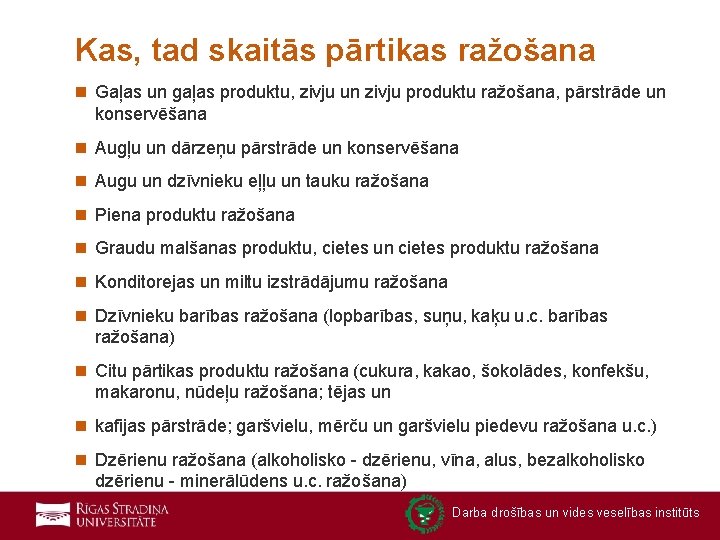 Kas, tad skaitās pārtikas ražošana

Gaļas un gaļas produktu, zivju un zivju produktu ražošana, pārstrāde un konservēšana

Augļu un dārzeņu pārstrāde un konservēšana

Augu un dzīvnieku eļļu un tauku ražošana

Piena produktu ražošana

Graudu malšanas produktu, cietes un cietes produktu ražošana

Konditorejas un miltu izstrādājumu ražošana

Dzīvnieku barības ražošana (lopbarības, suņu, kaķu u.c. barības ražošana)

Citu pārtikas produktu ražošana (cukura, kakao, šokolādes, konfekšu, makaronu, nūdeļu ražošana; tējas un

kafijas pārstrāde; garšvielu, mērču un garšvielu piedevu ražošana u.c.)

Dzērienu ražošana (alkoholisko - dzērienu, vīna, alus, bezalkoholisko dzērienu - minerālūdens u.c. ražošana)

RĪGAS STRADIŅA UNIVERSITĀTE

Darba drošības un vides veselības institūts